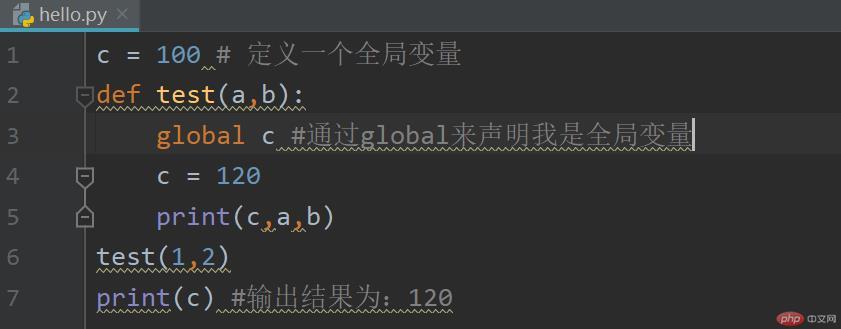 hello.py ×

1 c = 100 # 定义一个全局变量
2 def test(a,b):
3     global c #通过global来声明我是全局变量
4     c = 120
5     print(c,a,b)
6 test(1,2)
7 print(c) #输出结果为：120

php 中文网